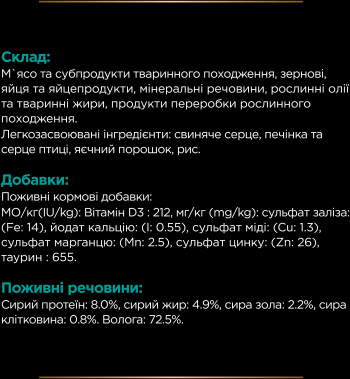 Склад:
М`ясо та субпродукти тваринного походження, зернові, яйця та яйцепродукти, мінеральні речовини, рослинні олії та тваринні жири, продукти переробки рослинного походження.
Легкозасвоювані інгредієнти: свиняче серце, печінка та серце птиці, яєчний порошок, рис.

Добавки:
Поживні кормові добавки:
МО/кг(IU/kg): Вітамін D3 : 212, мг/кг (mg/kg): сульфат заліза: (Fe: 14), йодат кальцію: (I: 0.55), сульфат міді: (Cu: 1.3), сульфат марганцю: (Mn: 2.5), сульфат цинку: (Zn: 26), таурин : 655.

Поживні речовини:
Сирий протеїн: 8.0%, сирий жир: 4.9%, сира зола: 2.2%, сира клітковина: 0.8%. Волога: 72.5%.